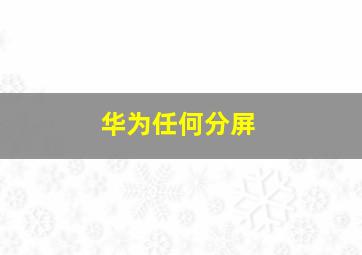 华为任何分屏